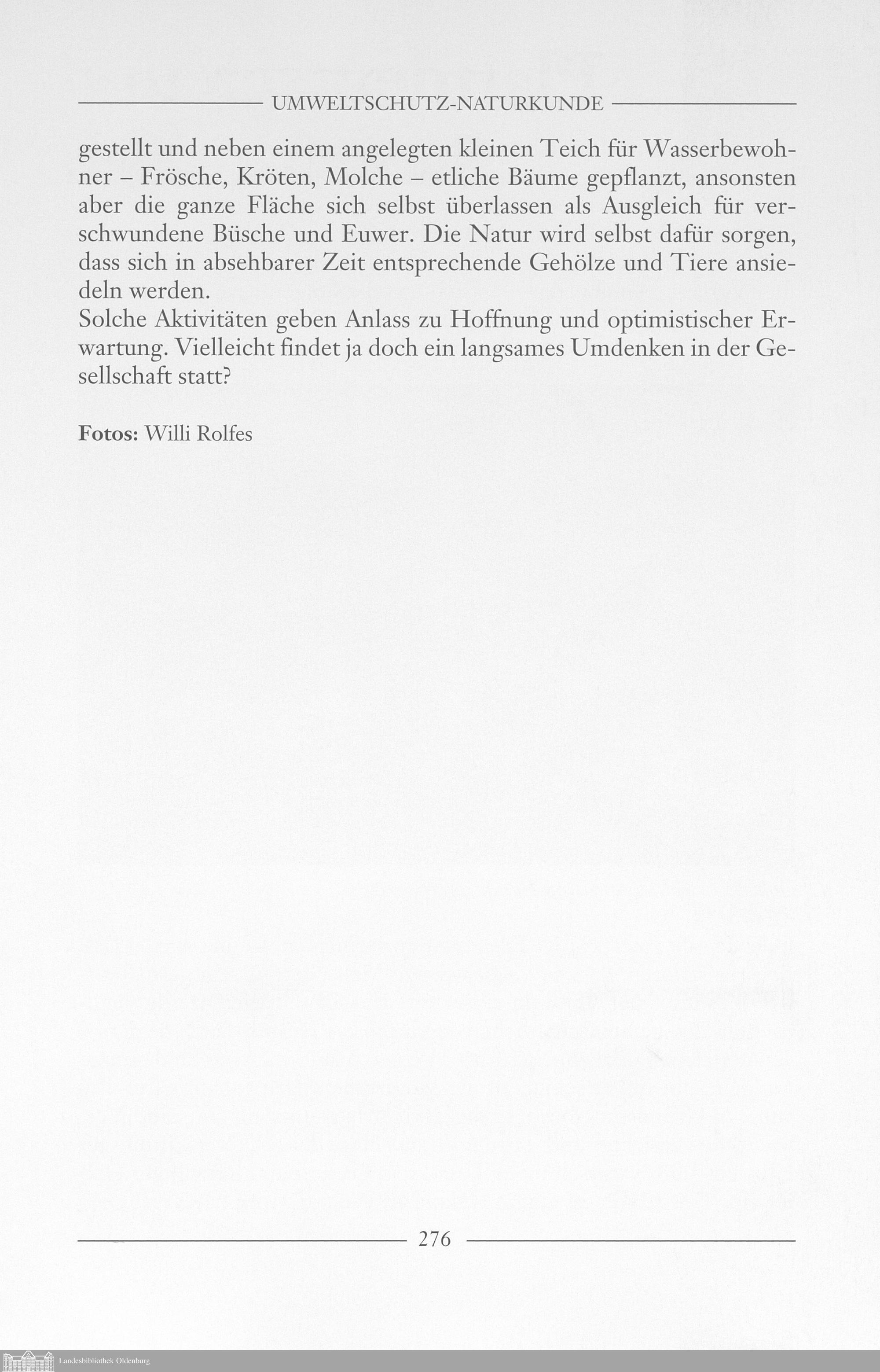 UMWELTSCHUTZ-NATURKUNDE

gestellt und neben einem angelegten kleinen Teich für Wasserbewohner – Frösche, Kröten, Molche – etliche Bäume gepflanzt, ansonsten aber die ganze Fläche sich selbst überlassen als Ausgleich für verschwundene Büsche und Euwer. Die Natur wird selbst dafür sorgen, dass sich in absehbarer Zeit entsprechende Gehölze und Tiere ansiedeln werden.
Solche Aktivitäten geben Anlass zu Hoffnung und optimistischer Erwartung. Vielleicht findet ja doch ein langsames Umdenken in der Gesellschaft statt?

**Fotos:** Willi Rolfes

276

Landesbibliothek Oldenburg